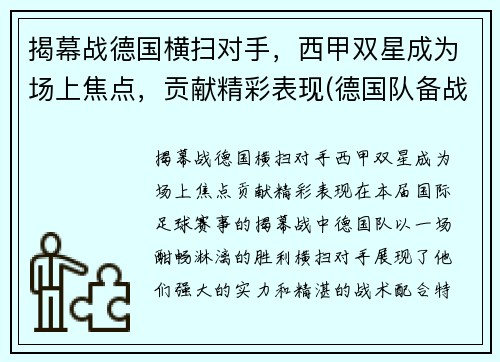 揭幕战德国横扫对手，西甲双星成为场上焦点，贡献精彩表现(德国队备战

揭幕战德国横扫对手西甲双星成为场上焦点贡献精彩表现在本届国际足球赛事的揭幕战中德国队以一场酣畅淋漓的胜利横扫对手展现了他们强大的实力和精湛的战术配合特